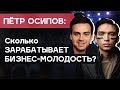 ПЁТР ОСИПОВ:

Сколько ЗАРАБАТЫВАЕТ БИЗНЕС-МОЛОДОСТЬ?